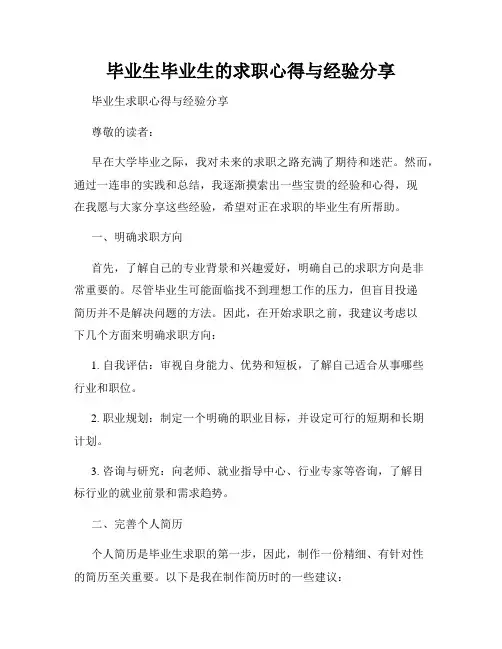 毕业生毕业生的求职心得与经验分享

毕业生求职心得与经验分享

尊敬的读者：

早在大学毕业之际，我对未来的求职之路充满了期待和迷茫。然而，通过一连串的实践和总结，我逐渐摸索出一些宝贵的经验和心得，现在我愿与大家分享这些经验，希望对正在求职的毕业生有所帮助。

一、明确求职方向

首先，了解自己的专业背景和兴趣爱好，明确自己的求职方向是非常重要的。尽管毕业生可能面临找不到理想工作的压力，但盲目投递简历并不是解决问题的方法。因此，在开始求职之前，我建议考虑以下几个方面来明确求职方向：

1. 自我评估：审视自身能力、优势和短板，了解自己适合从事哪些行业和职位。

2. 职业规划：制定一个明确的职业目标，并设定可行的短期和长期计划。

3. 咨询与研究：向老师、就业指导中心、行业专家等咨询，了解目标行业的就业前景和需求趋势。

二、完善个人简历

个人简历是毕业生求职的第一步，因此，制作一份精细、有针对性的简历至关重要。以下是我在制作简历时的一些建议：